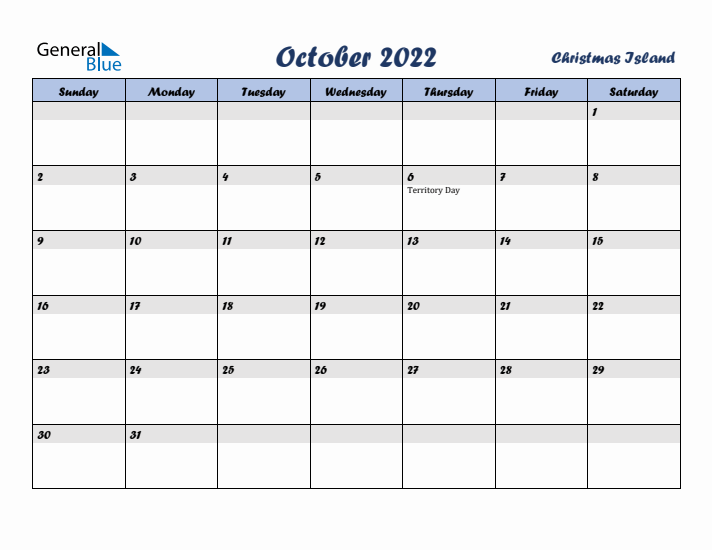 General Blue

October 2022

Christmas Island

| Sunday | Monday | Tuesday | Wednesday | Thursday | Friday | Saturday |
|---|---|---|---|---|---|---|
| | | | | | | 1 |
| 2 | 3 | 4 | 5 | 6 Territory Day | 7 | 8 |
| 9 | 10 | 11 | 12 | 13 | 14 | 15 |
| 16 | 17 | 18 | 19 | 20 | 21 | 22 |
| 23 | 24 | 25 | 26 | 27 | 28 | 29 |
| 30 | 31 | | | | | |